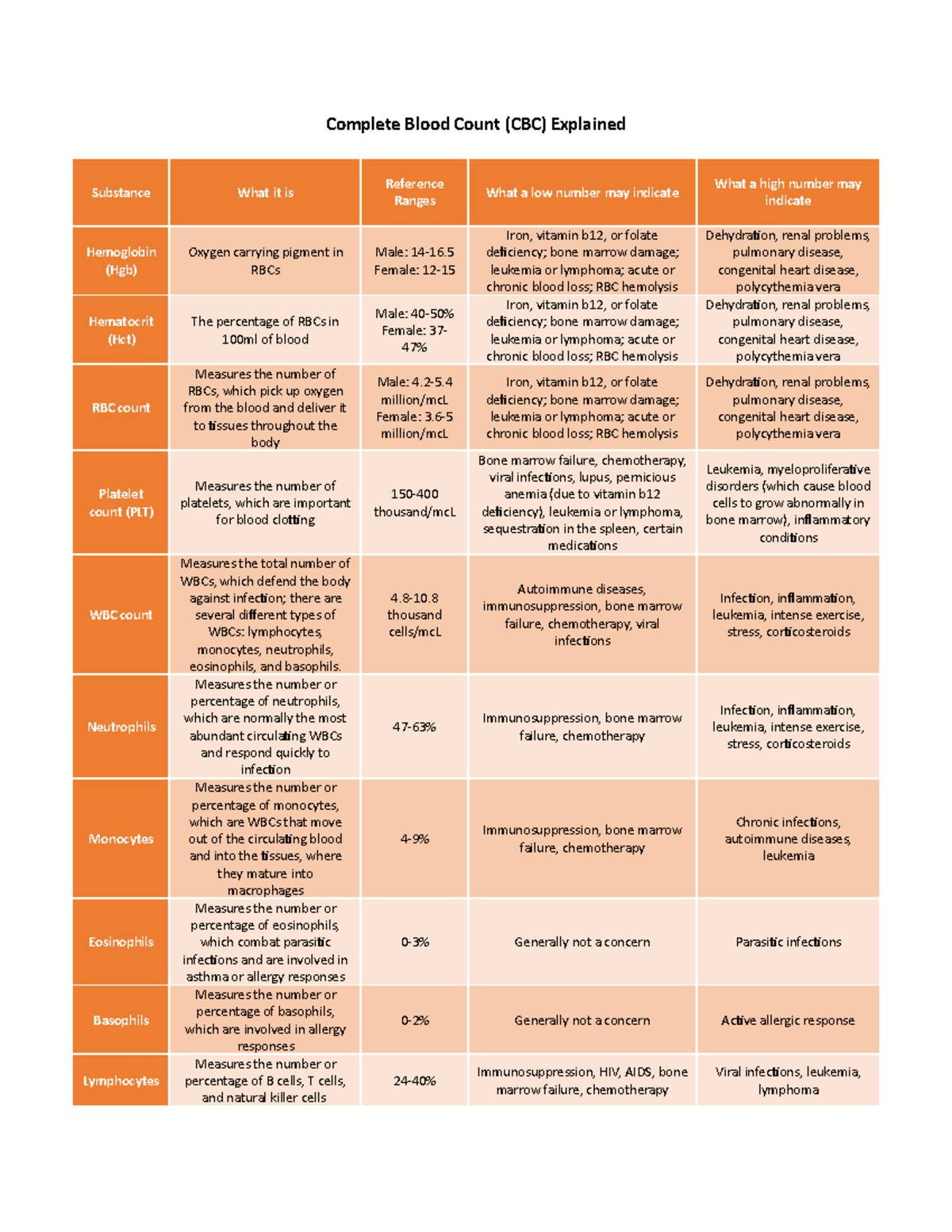 Complete Blood Count (CBC) Explained

| Substance | What it is | Reference Ranges | What a low number may indicate | What a high number may indicate |
|---|---|---|---|---|
| Hemoglobin (Hgb) | Oxygen carrying pigment in RBCs | Male: 14-16.5 Female: 12-15 | Iron, vitamin b12, or folate deficiency; bone marrow damage; leukemia or lymphoma; acute or chronic blood loss; RBC hemolysis | Dehydration, renal problems, pulmonary disease, congenital heart disease, polycythemia vera |
| Hematocrit (Hct) | The percentage of RBCs in 100ml of blood | Male: 40-50% Female: 37-47% | Iron, vitamin b12, or folate deficiency; bone marrow damage; leukemia or lymphoma; acute or chronic blood loss; RBC hemolysis | Dehydration, renal problems, pulmonary disease, congenital heart disease, polycythemia vera |
| RBC count | Measures the number of RBCs, which pick up oxygen from the blood and deliver it to tissues throughout the body | Male: 4.2-5.4 million/mcL Female: 3.6-5 million/mcL | Iron, vitamin b12, or folate deficiency; bone marrow damage; leukemia or lymphoma; acute or chronic blood loss; RBC hemolysis | Dehydration, renal problems, pulmonary disease, congenital heart disease, polycythemia vera |
| Platelet count (PLT) | Measures the number of platelets, which are important for blood clotting | 150-400 thousand/mcL | Bone marrow failure, chemotherapy, viral infections, lupus, pernicious anemia (due to vitamin b12 deficiency), leukemia or lymphoma, sequestration in the spleen, certain medications | Leukemia, myeloproliferative disorders (which cause blood cells to grow abnormally in bone marrow), inflammatory conditions |
| WBC count | Measures the total number of WBCs, which defend the body against infection; there are several different types of WBCs: lymphocytes, monocytes, neutrophils, eosinophils, and basophils. | 4.8-10.8 thousand cells/mcL | Autoimmune diseases, immunosuppression, bone marrow failure, chemotherapy, viral infections | Infection, inflammation, leukemia, intense exercise, stress, corticosteroids |
| Neutrophils | Measures the number or percentage of neutrophils, which are normally the most abundant circulating WBCs and respond quickly to infection | 47-63% | Immunosuppression, bone marrow failure, chemotherapy | Infection, inflammation, leukemia, intense exercise, stress, corticosteroids |
| Monocytes | Measures the number or percentage of monocytes, which are WBCs that move out of the circulating blood and into the tissues, where they mature into macrophages | 4-9% | Immunosuppression, bone marrow failure, chemotherapy | Chronic infections, autoimmune diseases, leukemia |
| Eosinophils | Measures the number or percentage of eosinophils, which combat parasitic infections and are involved in asthma or allergy responses | 0-3% | Generally not a concern | Parasitic infections |
| Basophils | Measures the number or percentage of basophils, which are involved in allergy responses | 0-2% | Generally not a concern | Active allergic response |
| Lymphocytes | Measures the number or percentage of B cells, T cells, and natural killer cells | 24-40% | Immunosuppression, HIV, AIDS, bone marrow failure, chemotherapy | Viral infections, leukemia, lymphoma |